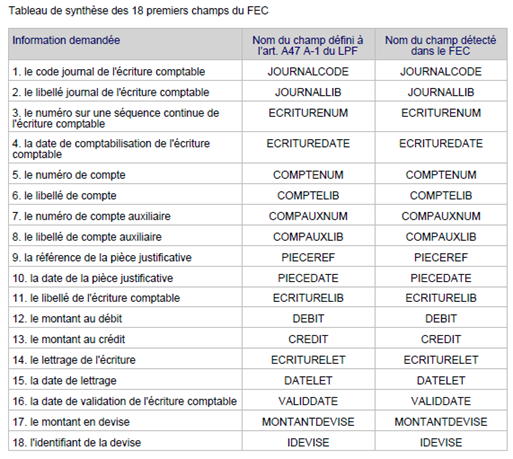 Tableau de synthèse des 18 premiers champs du FEC

| Information demandée | Nom du champ défini à l'art. A47 A-1 du LPF | Nom du champ détecté dans le FEC |
|---|---|---|
| 1. le code journal de l'écriture comptable | JOURNALCODE | JOURNALCODE |
| 2. le libellé journal de l'écriture comptable | JOURNALLIB | JOURNALLIB |
| 3. le numéro sur une séquence continue de l'écriture comptable | ECRITURENUM | ECRITURENUM |
| 4. la date de comptabilisation de l'écriture comptable | ECRITUREDATE | ECRITUREDATE |
| 5. le numéro de compte | COMPTENUM | COMPTENUM |
| 6. le libellé de compte | COMPTELIB | COMPTELIB |
| 7. le numéro de compte auxiliaire | COMPAUXNUM | COMPAUXNUM |
| 8. le libellé de compte auxiliaire | COMPAUXLIB | COMPAUXLIB |
| 9. la référence de la pièce justificative | PIECEREF | PIECEREF |
| 10. la date de la pièce justificative | PIECEDATE | PIECEDATE |
| 11. le libellé de l'écriture comptable | ECRITURELIB | ECRITURELIB |
| 12. le montant au débit | DEBIT | DEBIT |
| 13. le montant au crédit | CREDIT | CREDIT |
| 14. le lettrage de l'écriture | ECRITURELET | ECRITURELET |
| 15. la date de lettrage | DATELET | DATELET |
| 16. la date de validation de l'écriture comptable | VALIDDATE | VALIDDATE |
| 17. le montant en devise | MONTANTDEVISE | MONTANTDEVISE |
| 18. l'identifiant de la devise | IDEVISE | IDEVISE |